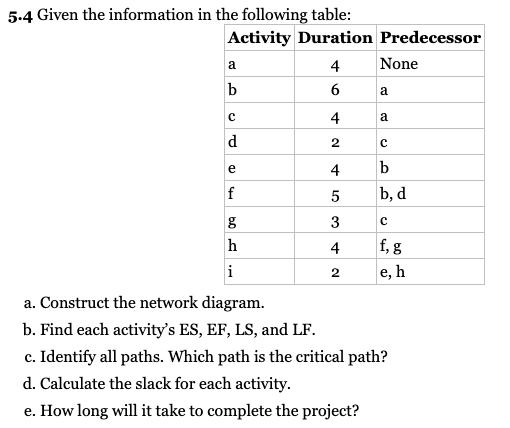 5.4 Given the information in the following table:

| Activity | Duration | Predecessor |
|---|---|---|
| a | 4 | None |
| b | 6 | a |
| c | 4 | a |
| d | 2 | c |
| e | 4 | b |
| f | 5 | b, d |
| g | 3 | c |
| h | 4 | f, g |
| i | 2 | e, h |

a. Construct the network diagram.

b. Find each activity's ES, EF, LS, and LF.

c. Identify all paths. Which path is the critical path?

d. Calculate the slack for each activity.

e. How long will it take to complete the project?